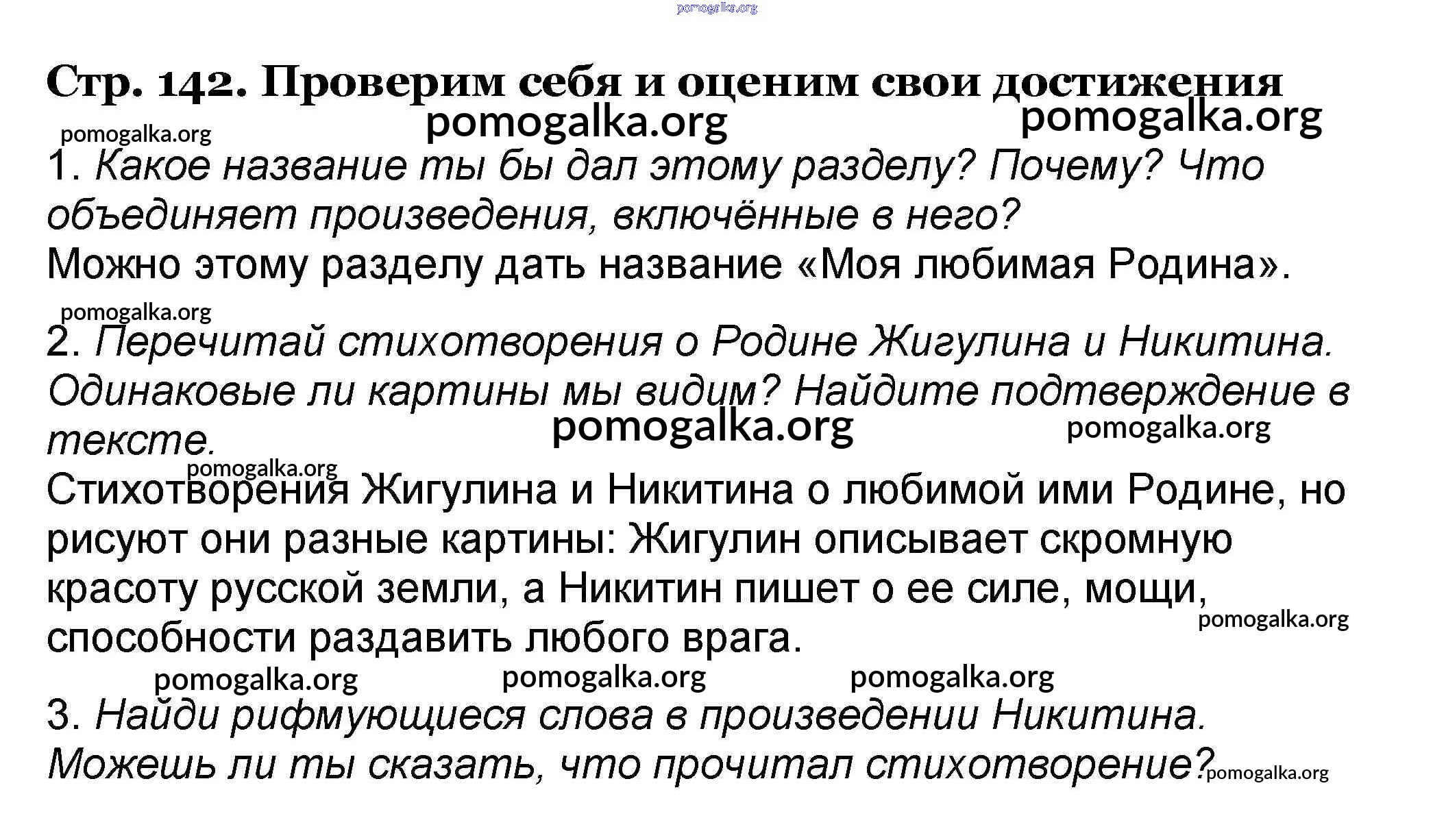 pomogalka.org

Стр. 142. Проверим себя и оценим свои достижения

pomogalka.org pomogalka.org pomogalka.org

1. Какое название ты бы дал этому разделу? Почему? Что объединяет произведения, включённые в него?
Можно этому разделу дать название «Моя любимая Родина».

pomogalka.org

2. Перечитай стихотворения о Родине Жигулина и Никитина. Одинаковые ли картины мы видим? Найдите подтверждение в тексте.

pomogalka.org pomogalka.org pomogalka.org

Стихотворения Жигулина и Никитина о любимой ими Родине, но рисуют они разные картины: Жигулин описывает скромную красоту русской земли, а Никитин пишет о ее силе, мощи, способности раздавить любого врага.

pomogalka.org

pomogalka.org pomogalka.org pomogalka.org

3. Найди рифмующиеся слова в произведении Никитина. Можешь ли ты сказать, что прочитал стихотворение?

pomogalka.org